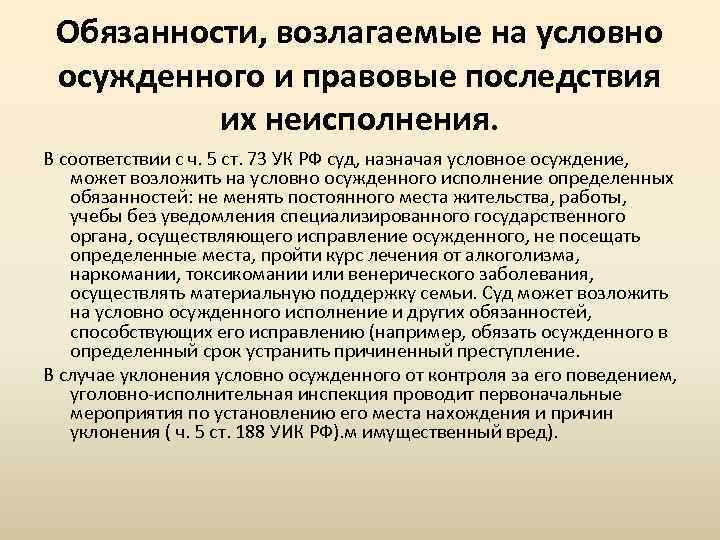 Обязанности, возлагаемые на условно осужденного и правовые последствия их неисполнения.

В соответствии с ч. 5 ст. 73 УК РФ суд, назначая условное осуждение, может возложить на условно осужденного исполнение определенных обязанностей: не менять постоянного места жительства, работы, учебы без уведомления специализированного государственного органа, осуществляющего исправление осужденного, не посещать определенные места, пройти курс лечения от алкоголизма, наркомании, токсикомании или венерического заболевания, осуществлять материальную поддержку семьи. Суд может возложить на условно осужденного исполнение и других обязанностей, способствующих его исправлению (например, обязать осужденного в определенный срок устранить причиненный преступление.

В случае уклонения условно осужденного от контроля за его поведением, уголовно-исполнительная инспекция проводит первоначальные мероприятия по установлению его места нахождения и причин уклонения ( ч. 5 ст. 188 УИК РФ).м имущественный вред).